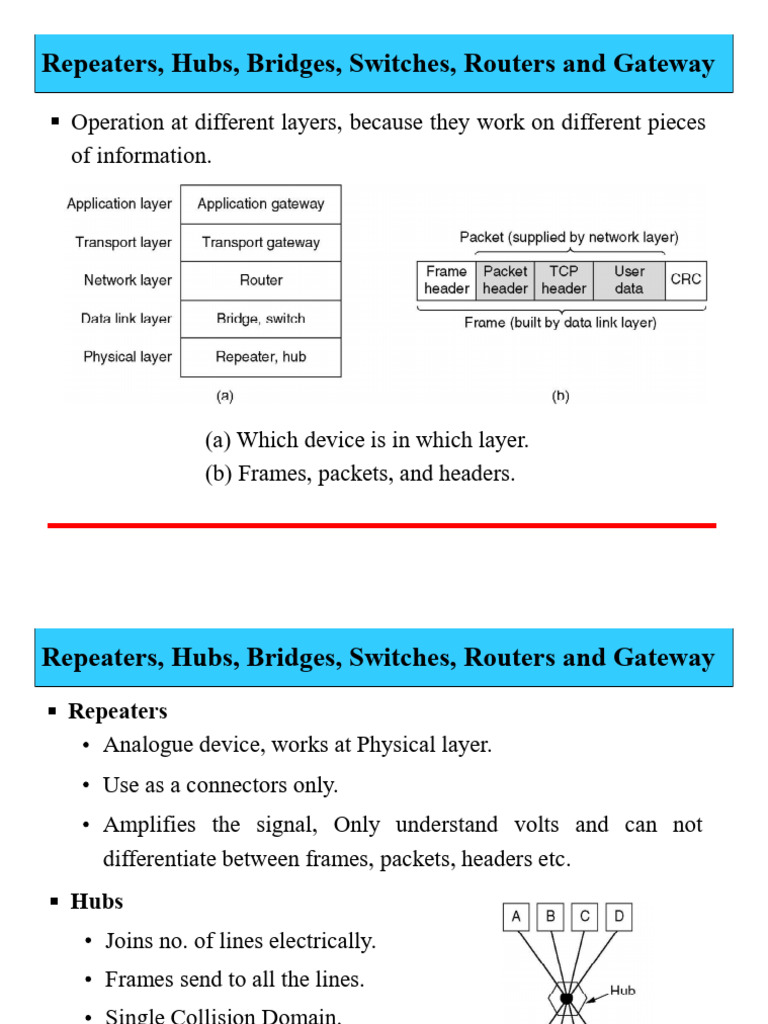 Repeaters, Hubs, Bridges, Switches, Routers and Gateway

▪ Operation at different layers, because they work on different pieces of information.

| Application layer | Application gateway |
|---|---|
| Transport layer | Transport gateway |
| Network layer | Router |
| Data link layer | Bridge, switch |
| Physical layer | Repeater, hub |

(a)

Packet (supplied by network layer)

| Frame header | Packet header | TCP header | User data | CRC |
|---|---|---|---|---|

Frame (built by data link layer)

(b)

(a) Which device is in which layer.
(b) Frames, packets, and headers.

Repeaters, Hubs, Bridges, Switches, Routers and Gateway

▪ Repeaters
• Analogue device, works at Physical layer.
• Use as a connectors only.
• Amplifies the signal, Only understand volts and can not differentiate between frames, packets, headers etc.

▪ Hubs
• Joins no. of lines electrically.
• Frames send to all the lines.
• Single Collision Domain.

A B C D

Hub